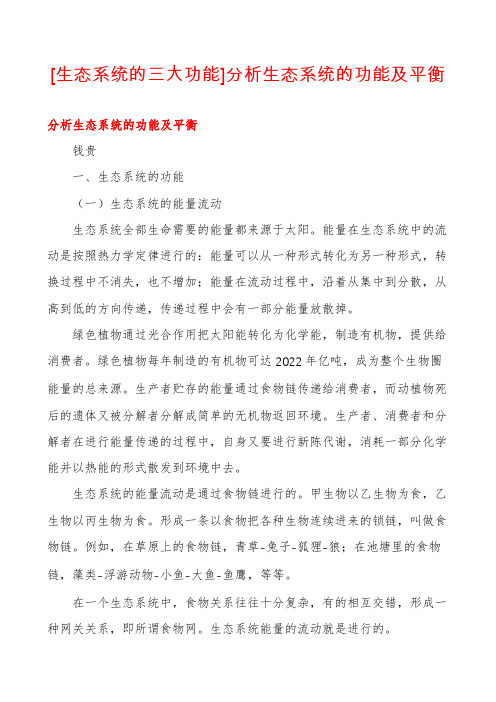 [生态系统的三大功能]分析生态系统的功能及平衡

分析生态系统的功能及平衡

钱贵

一、生态系统的功能

（一）生态系统的能量流动

生态系统全部生命需要的能量都来源于太阳。能量在生态系统中的流动是按照热力学定律进行的：能量可以从一种形式转化为另一种形式，转换过程中不消失，也不增加；能量在流动过程中，沿着从集中到分散，从高到低的方向传递，传递过程中会有一部分能量放散掉。

绿色植物通过光合作用把太阳能转化为化学能，制造有机物，提供给消费者。绿色植物每年制造的有机物可达2022年亿吨，成为整个生物圈能量的总来源。生产者贮存的能量通过食物链传递给消费者，而动植物死后的遗体又被分解者分解成简单的无机物返回环境。生产者、消费者和分解者在进行能量传递的过程中，自身又要进行新陈代谢，消耗一部分化学能并以热能的形式散发到环境中去。

生态系统的能量流动是通过食物链进行的。甲生物以乙生物为食，乙生物以丙生物为食。形成一条以食物把各种生物连续进来的锁链，叫做食物链。例如，在草原上的食物链，青草-兔子-狐狸-狼；在池塘里的食物链，藻类-浮游动物-小鱼-大鱼-鱼鹰，等等。

在一个生态系统中，食物关系往往十分复杂，有的相互交错，形成一种网关关系，即所谓食物网。生态系统能量的流动就是进行的。